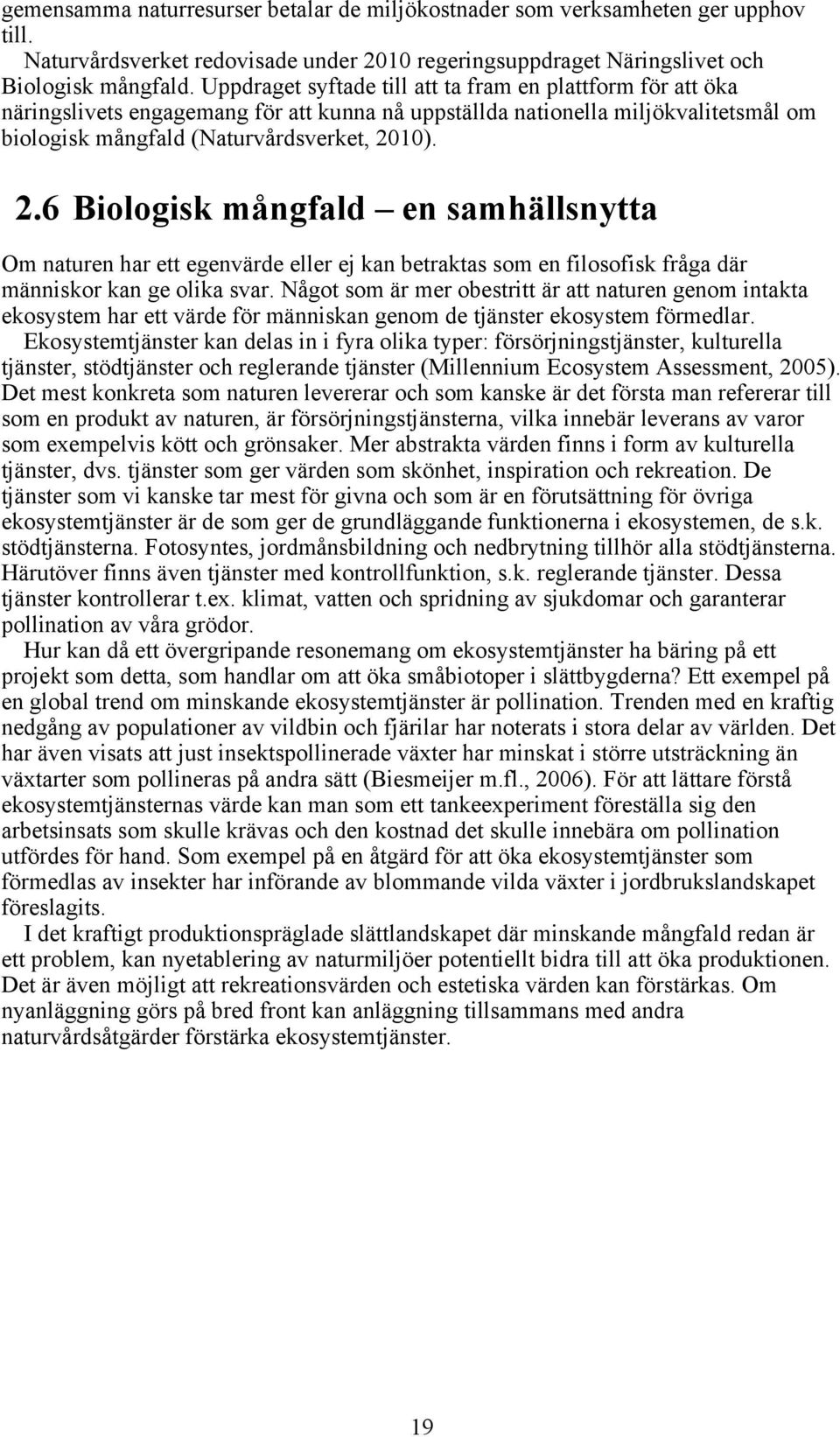 gemensamma naturresurser betalar de miljökostnader som verksamheten ger upphov till.

Naturvårdsverket redovisade under 2010 regeringsuppdraget Näringslivet och Biologisk mångfald. Uppdraget syftade till att ta fram en plattform för att öka näringslivets engagemang för att kunna nå uppställda nationella miljökvalitetsmål om biologisk mångfald (Naturvårdsverket, 2010).

2.6 Biologisk mångfald – en samhällsnytta

Om naturen har ett egenvärde eller ej kan betraktas som en filosofisk fråga där människor kan ge olika svar. Något som är mer obestritt är att naturen genom intakta ekosystem har ett värde för människan genom de tjänster ekosystem förmedlar.

Ekosystemtjänster kan delas in i fyra olika typer: försörjningstjänster, kulturella tjänster, stödtjänster och reglerande tjänster (Millennium Ecosystem Assessment, 2005). Det mest konkreta som naturen levererar och som kanske är det första man refererar till som en produkt av naturen, är försörjningstjänsterna, vilka innebär leverans av varor som exempelvis kött och grönsaker. Mer abstrakta värden finns i form av kulturella tjänster, dvs. tjänster som ger värden som skönhet, inspiration och rekreation. De tjänster som vi kanske tar mest för givna och som är en förutsättning för övriga ekosystemtjänster är de som ger de grundläggande funktionerna i ekosystemen, de s.k. stödtjänsterna. Fotosyntes, jordmånsbildning och nedbrytning tillhör alla stödtjänsterna. Härutöver finns även tjänster med kontrollfunktion, s.k. reglerande tjänster. Dessa tjänster kontrollerar t.ex. klimat, vatten och spridning av sjukdomar och garanterar pollination av våra grödor.

Hur kan då ett övergripande resonemang om ekosystemtjänster ha bäring på ett projekt som detta, som handlar om att öka småbiotoper i slättbygderna? Ett exempel på en global trend om minskande ekosystemtjänster är pollination. Trenden med en kraftig nedgång av populationer av vildbin och fjärilar har noterats i stora delar av världen. Det har även visats att just insektspollinerade växter har minskat i större utsträckning än växtarter som pollineras på andra sätt (Biesmeijer m.fl., 2006). För att lättare förstå ekosystemtjänsternas värde kan man som ett tankeexperiment föreställa sig den arbetsinsats som skulle krävas och den kostnad det skulle innebära om pollination utfördes för hand. Som exempel på en åtgärd för att öka ekosystemtjänster som förmedlas av insekter har införande av blommande vilda växter i jordbrukslandskapet föreslagits.

I det kraftigt produktionspräglade slättlandskapet där minskande mångfald redan är ett problem, kan nyetablering av naturmiljöer potentiellt bidra till att öka produktionen. Det är även möjligt att rekreationsvärden och estetiska värden kan förstärkas. Om nyanläggning görs på bred front kan anläggning tillsammans med andra naturvårdsåtgärder förstärka ekosystemtjänster.

19